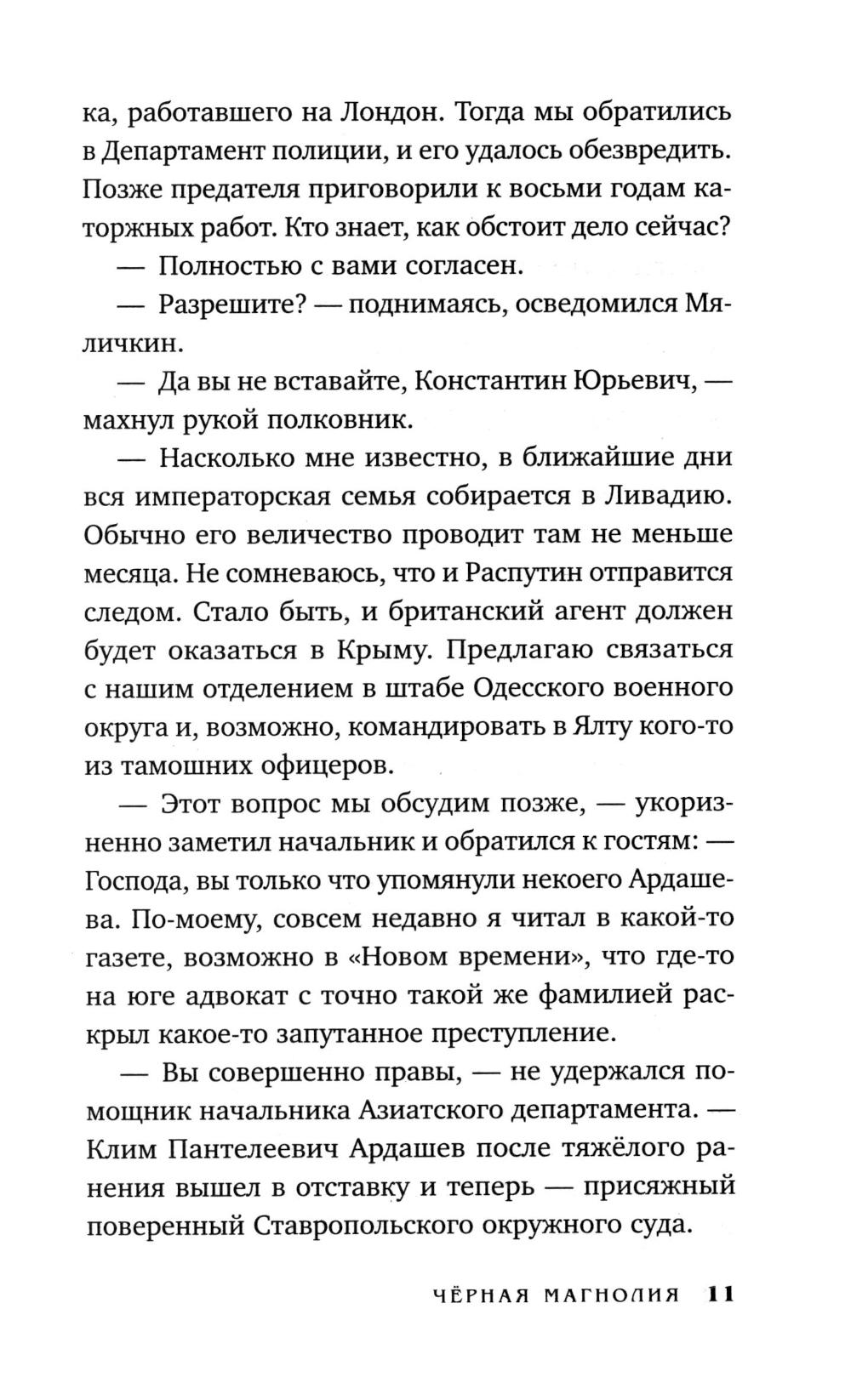 ка, работавшего на Лондон. Тогда мы обратились в Департамент полиции, и его удалось обезвредить. Позже предателя приговорили к восьми годам каторжных работ. Кто знает, как обстоит дело сейчас?

— Полностью с вами согласен.

— Разрешите? — поднимаясь, осведомился Мяличкин.

— Да вы не вставайте, Константин Юрьевич, — махнул рукой полковник.

— Насколько мне известно, в ближайшие дни вся императорская семья собирается в Ливадию. Обычно его величество проводит там не меньше месяца. Не сомневаюсь, что и Распутин отправится следом. Стало быть, и британский агент должен будет оказаться в Крыму. Предлагаю связаться с нашим отделением в штабе Одесского военного округа и, возможно, командировать в Ялту кого-то из тамошних офицеров.

— Этот вопрос мы обсудим позже, — укоризненно заметил начальник и обратился к гостям: — Господа, вы только что упомянули некоего Ардашева. По-моему, совсем недавно я читал в какой-то газете, возможно в «Новом времени», что где-то на юге адвокат с точно такой же фамилией раскрыл какое-то запутанное преступление.

— Вы совершенно правы, — не удержался помощник начальника Азиатского департамента. — Клим Пантелеевич Ардашев после тяжёлого ранения вышел в отставку и теперь — присяжный поверенный Ставропольского окружного суда.

ЧЁРНАЯ МАГНОЛИЯ 11